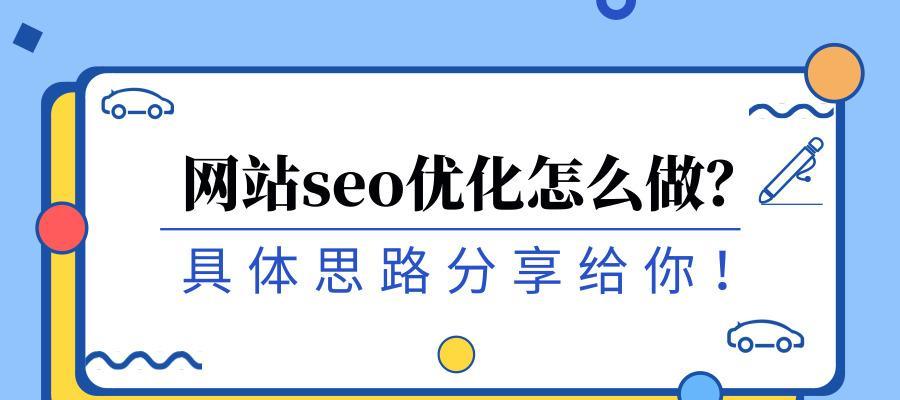 网站seo优化怎么做?

具体思路分享给你!